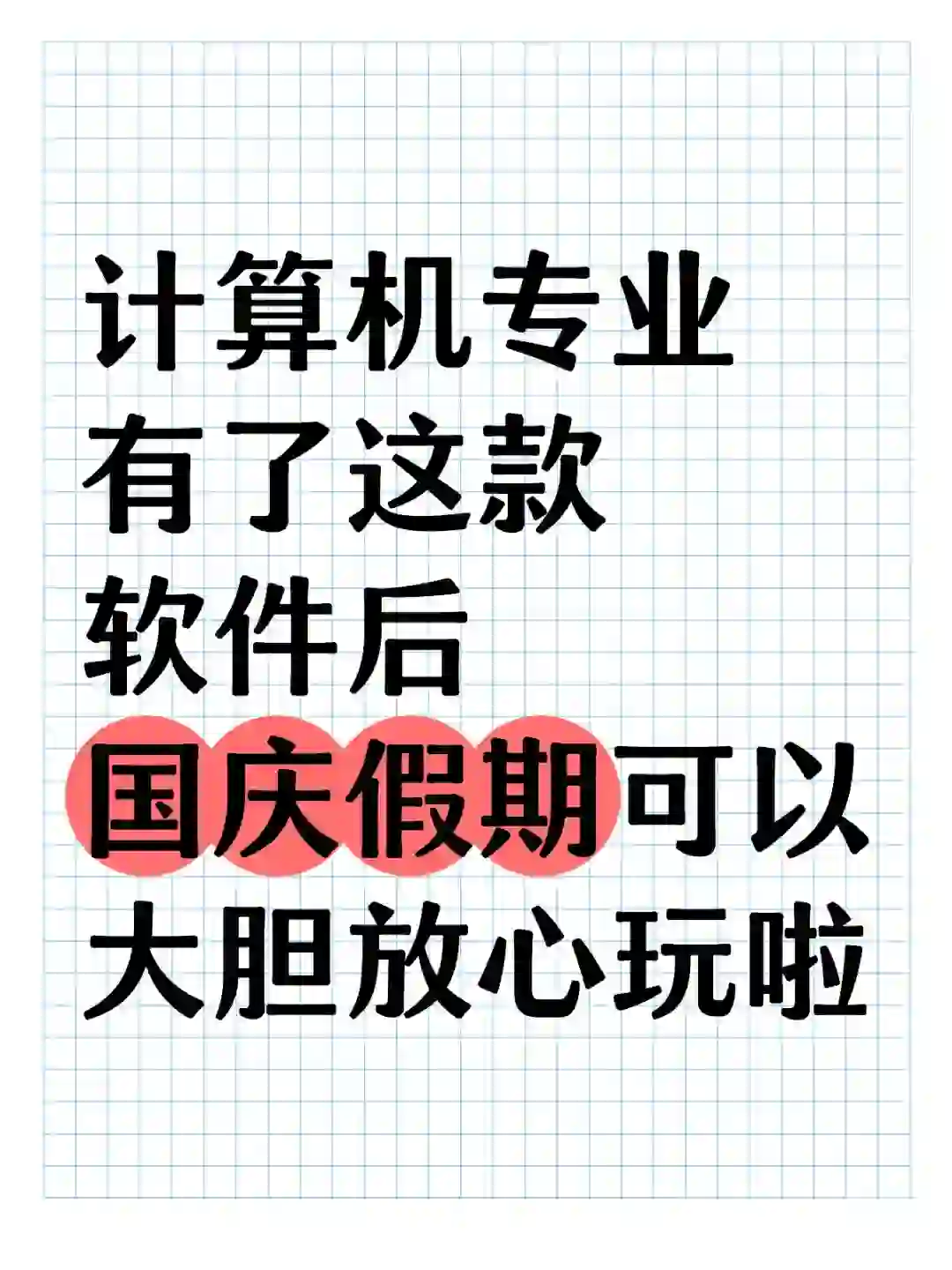 计算机专业
有了这款
软件后
国庆假期可以
大胆放心玩啦